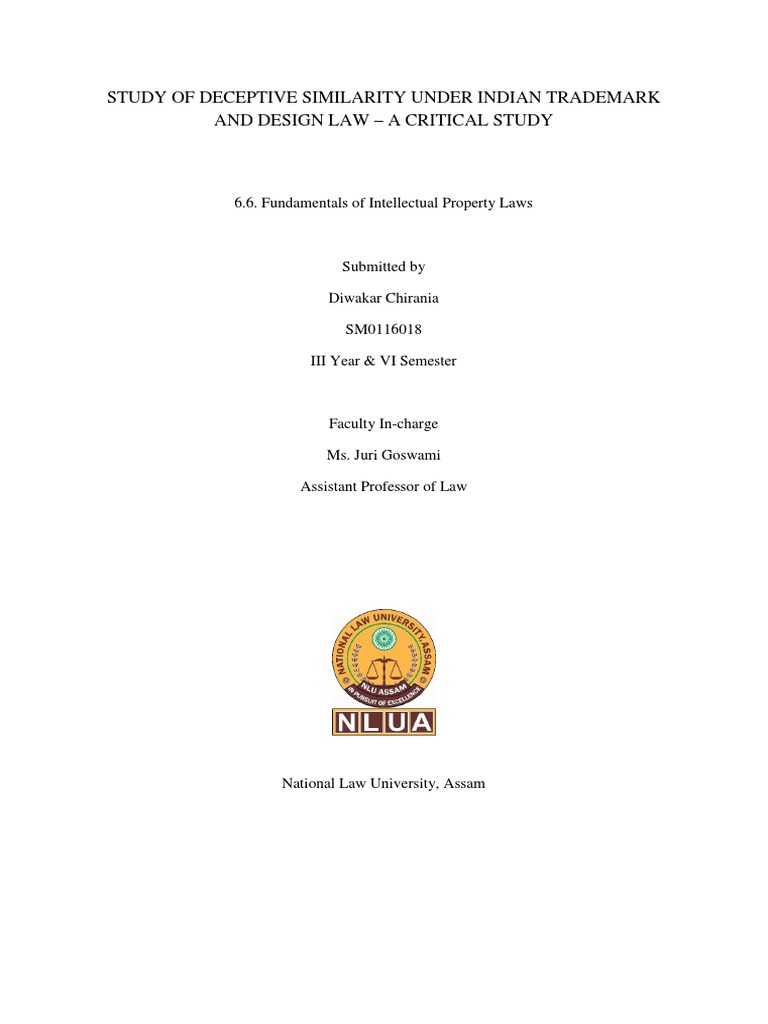 STUDY OF DECEPTIVE SIMILARITY UNDER INDIAN TRADEMARK AND DESIGN LAW – A CRITICAL STUDY

6.6. Fundamentals of Intellectual Property Laws

Submitted by

Diwakar Chirania

SM0116018

III Year & VI Semester

Faculty In-charge

Ms. Juri Goswami

Assistant Professor of Law

NATIONAL LAW UNIVERSITY, ASSAM

NLU ASSAM

IN PURSUIT OF EXCELLENCE

NLUA

National Law University, Assam